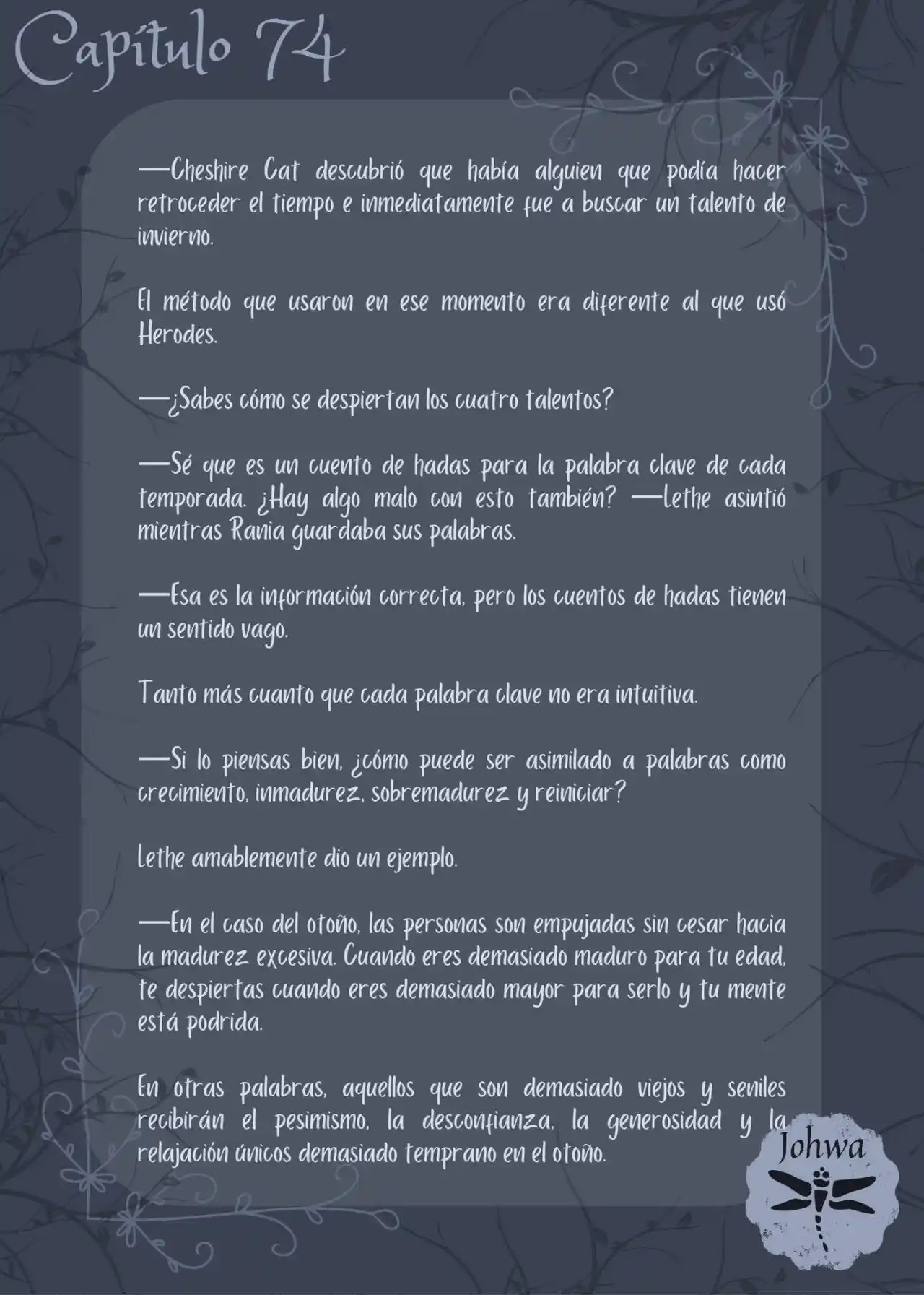 Capítulo 74

—Cheshire Cat descubrió que había alguien que podía hacer retroceder el tiempo e inmediatamente fue a buscar un talento de invierno.

El método que usaron en ese momento era diferente al que usó Herodes.

—¿Sabes cómo se despiertan los cuatro talentos?

—Sé que es un cuento de hadas para la palabra clave de cada temporada. ¿Hay algo malo con esto también? —Lethe asintió mientras Rania guardaba sus palabras.

—Esa es la información correcta, pero los cuentos de hadas tienen un sentido vago.

Tanto más cuanto que cada palabra clave no era intuitiva.

—Si lo piensas bien, ¿cómo puede ser asimilado a palabras como crecimiento, inmadurez, sobremadurez y reiniciar?

Lethe amablemente dio un ejemplo.

—En el caso del otoño, las personas son empujadas sin cesar hacia la madurez excesiva. Cuando eres demasiado maduro para tu edad, te despiertas cuando eres demasiado mayor para serlo y tu mente está podrida.

En otras palabras, aquellos que son demasiado viejos y seniles recibirán el pesimismo, la desconfianza, la generosidad y la relajación únicos demasiado temprano en el otoño.

Johwa